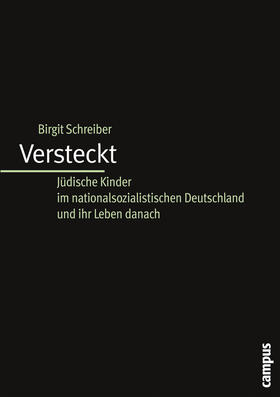 Birgit Schreiber

Versteckt

Jüdische Kinder im nationalsozialistischen Deutschland und ihr Leben danach

campus